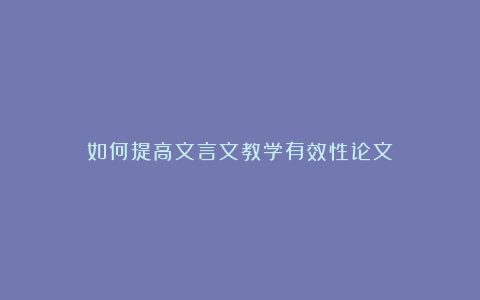 如何提高文言文教学有效性论文